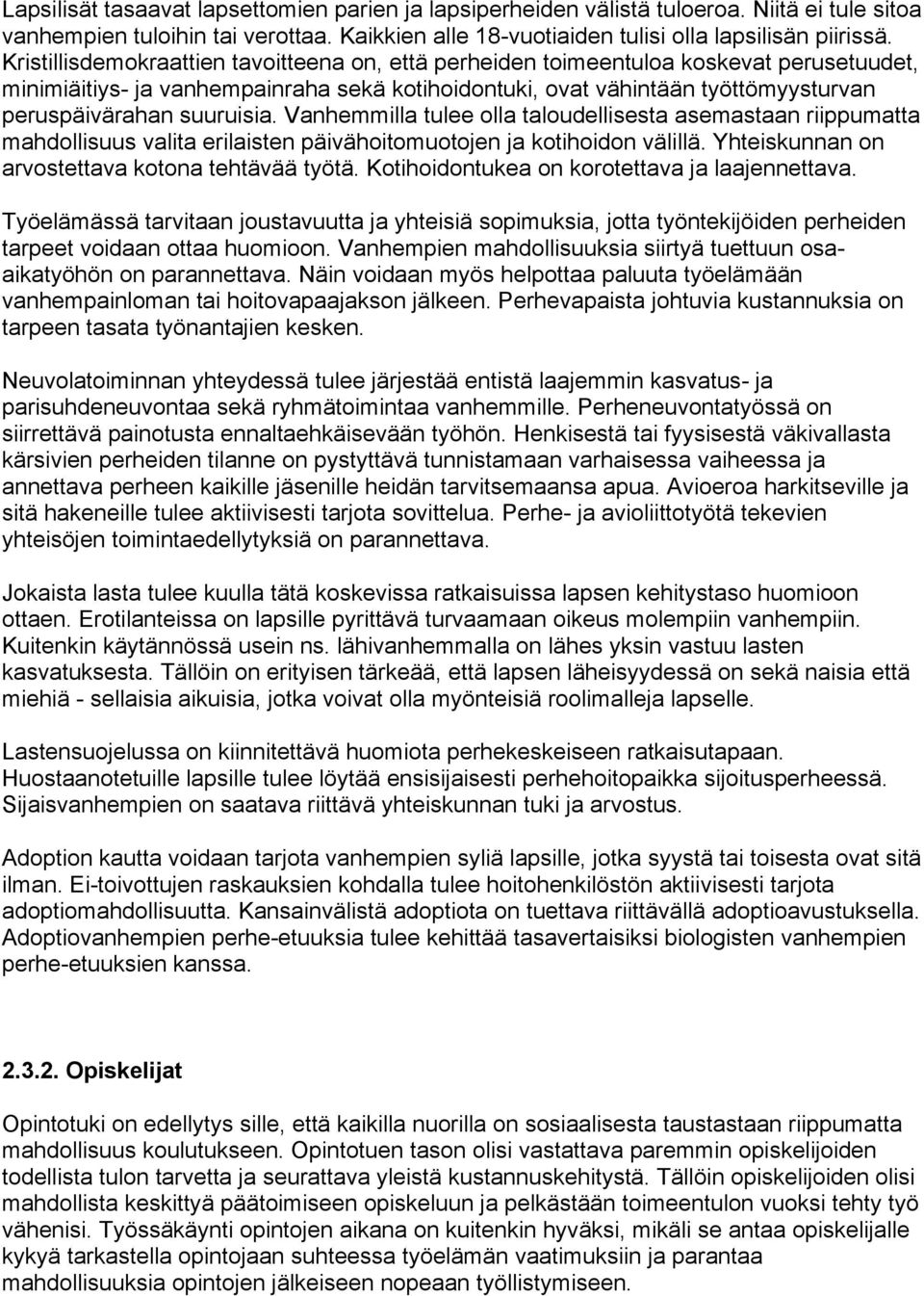 Lapsilisät tasaavat lapsettomien parien ja lapsiperheiden välistä tuloeroa. Niitä ei tule sitoa vanhempien tuloihin tai verottaa. Kaikkien alle 18-vuotiaiden tulisi olla lapsilisän piirissä. Kristillisdemokraattien tavoitteena on, että perheiden toimeentuloa koskevat perusetuudet, minimiäitiys- ja vanhempainraha sekä kotihoidontuki, ovat vähintään työttömyysturvan peruspäivärahan suuruisia. Vanhemmilla tulee olla taloudellisesta asemastaan riippumatta mahdollisuus valita erilaisten päivähoitomuotojen ja kotihoidon välillä. Yhteiskunnan on arvostettava kotona tehtävää työtä. Kotihoidontukea on korotettava ja laajennettava.

Työelämässä tarvitaan joustavuutta ja yhteisiä sopimuksia, jotta työntekijöiden perheiden tarpeet voidaan ottaa huomioon. Vanhempien mahdollisuuksia siirtyä tuettuun osa-aikatyöhön on parannettava. Näin voidaan myös helpottaa paluuta työelämään vanhempainloman tai hoitovapaajakson jälkeen. Perhevapaista johtuvia kustannuksia on tarpeen tasata työnantajien kesken.

Neuvolatoiminnan yhteydessä tulee järjestää entistä laajemmin kasvatus- ja parisuhdeneuvontaa sekä ryhmätoimintaa vanhemmille. Perheneuvontatyössä on siirrettävä painotusta ennaltaehkäisevään työhön. Henkisestä tai fyysisestä väkivallasta kärsivien perheiden tilanne on pystyttävä tunnistamaan varhaisessa vaiheessa ja annettava perheen kaikille jäsenille heidän tarvitsemaansa apua. Avioeroa harkitseville ja sitä hakeneille tulee aktiivisesti tarjota sovittelua. Perhe- ja avioliittotyötä tekevien yhteisöjen toimintaedellytyksiä on parannettava.

Jokaista lasta tulee kuulla tätä koskevissa ratkaisuissa lapsen kehitystaso huomioon ottaen. Erotilanteissa on lapsille pyrittävä turvaamaan oikeus molempiin vanhempiin. Kuitenkin käytännössä usein ns. lähivanhemmalla on lähes yksin vastuu lasten kasvatuksesta. Tällöin on erityisen tärkeää, että lapsen läheisyydessä on sekä naisia että miehiä - sellaisia aikuisia, jotka voivat olla myönteisiä roolimalleja lapselle.

Lastensuojelussa on kiinnitettävä huomiota perhekeskeiseen ratkaisutapaan. Huostaanotetuille lapsille tulee löytää ensisijaisesti perhehoitopaikka sijoitusperheessä. Sijaisvanhempien on saatava riittävä yhteiskunnan tuki ja arvostus.

Adoption kautta voidaan tarjota vanhempien syliä lapsille, jotka syystä tai toisesta ovat sitä ilman. Ei-toivottujen raskauksien kohdalla tulee hoitohenkilöstön aktiivisesti tarjota adoptiomahdollisuutta. Kansainvälistä adoptiota on tuettava riittävällä adoptioavustuksella. Adoptiovanhempien perhe-etuuksia tulee kehittää tasavertaisiksi biologisten vanhempien perhe-etuuksien kanssa.

2.3.2. Opiskelijat

Opintotuki on edellytys sille, että kaikilla nuorilla on sosiaalisesta taustastaan riippumatta mahdollisuus koulutukseen. Opintotuen tason olisi vastattava paremmin opiskelijoiden todellista tulon tarvetta ja seurattava yleistä kustannuskehitystä. Tällöin opiskelijoiden olisi mahdollista keskittyä päätoimiseen opiskeluun ja pelkästään toimeentulon vuoksi tehty työ vähenisi. Työssäkäynti opintojen aikana on kuitenkin hyväksi, mikäli se antaa opiskelijalle kykyä tarkastella opintojaan suhteessa työelämän vaatimuksiin ja parantaa mahdollisuuksia opintojen jälkeiseen nopeaan työllistymiseen.